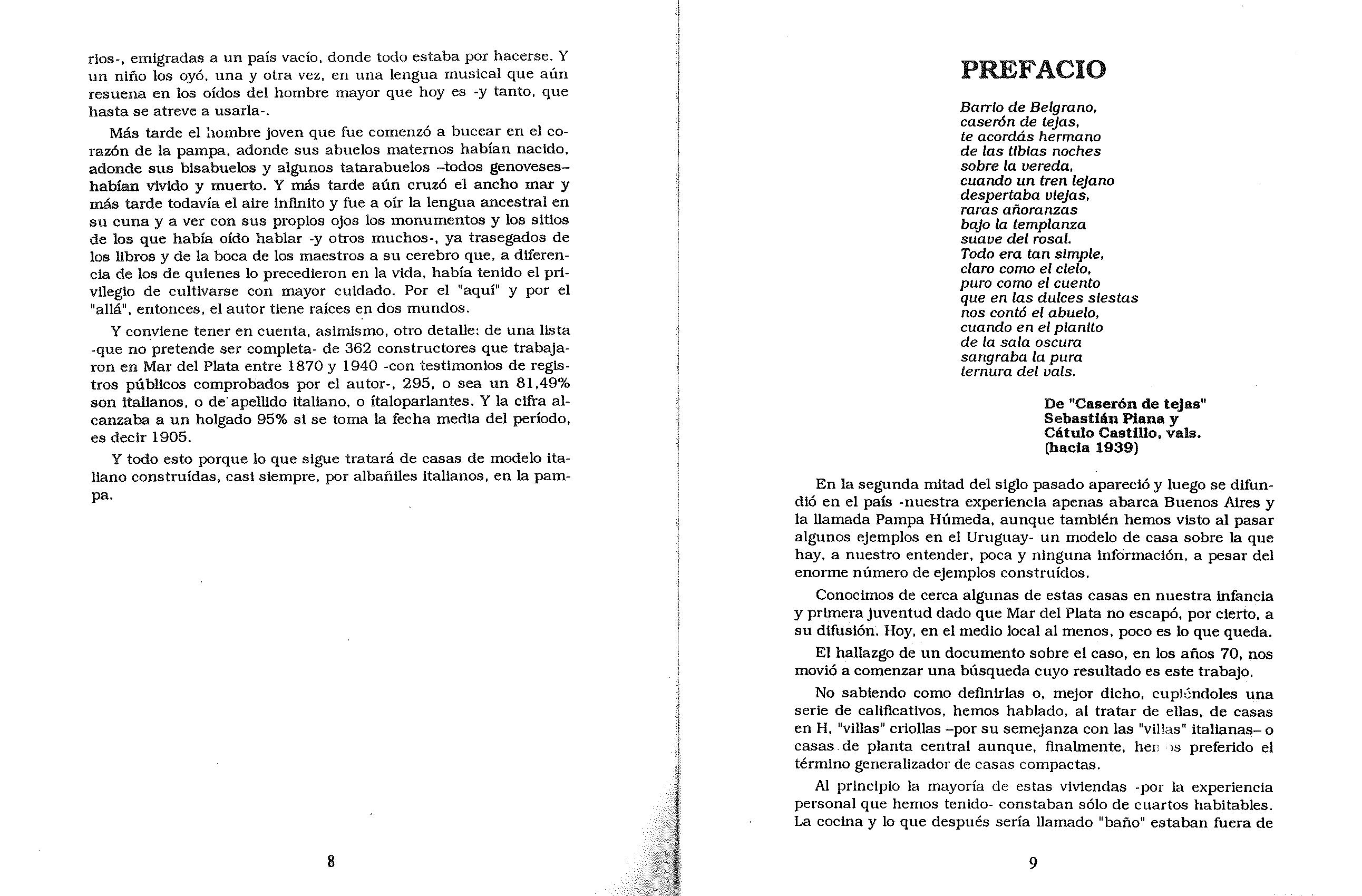 rios-, emigradas a un país vacío, donde todo estaba por hacerse. Y un niño los oyó, una y otra vez, en una lengua musical que aún resuena en los oídos del hombre mayor que hoy es -y tanto, que hasta se atreve a usarla-.

Más tarde el hombre joven que fue comenzó a bucear en el corazón de la pampa, adonde sus abuelos maternos habían nacido, adonde sus bisabuelos y algunos tatarabuelos –todos genoveses– habían vivido y muerto. Y más tarde aún cruzó el ancho mar y más tarde todavía el aire infinito y fue a oír la lengua ancestral en su cuna y a ver con sus propios ojos los monumentos y los sitios de los que había oído hablar -y otros muchos-, ya trasegados de los libros y de la boca de los maestros a su cerebro que, a diferencia de los de quienes lo precedieron en la vida, había tenido el privilegio de cultivarse con mayor cuidado. Por el "aquí" y por el "allá", entonces, el autor tiene raíces en dos mundos.

Y conviene tener en cuenta, asimismo, otro detalle: de una lista -que no pretende ser completa- de 362 constructores que trabajaron en Mar del Plata entre 1870 y 1940 -con testimonios de registros públicos comprobados por el autor-, 295, o sea un 81,49% son italianos, o de apellido italiano, o ítaloparlantes. Y la cifra alcanzaba a un holgado 95% si se toma la fecha media del período, es decir 1905.

Y todo esto porque lo que sigue tratará de casas de modelo italiano construídas, casi siempre, por albañiles italianos, en la pampa.

8

PREFACIO

Barrio de Belgrano,
caserón de tejas,
te acordás hermano
de las tibias noches
sobre la vereda,
cuando un tren lejano
despertaba viejas,
raras añoranzas
bajo la templanza
suave del rosal.
Todo era tan simple,
claro como el cielo,
puro como el cuento
que en las dulces siestas
nos contó el abuelo,
cuando en el pianito
de la sala oscura
sangraba la pura
ternura del vals.

De "Caserón de tejas"
Sebastián Piana y
Cátulo Castillo, vals.
(hacia 1939)

En la segunda mitad del siglo pasado apareció y luego se difundió en el país -nuestra experiencia apenas abarca Buenos Aires y la llamada Pampa Húmeda, aunque también hemos visto al pasar algunos ejemplos en el Uruguay- un modelo de casa sobre la que hay, a nuestro entender, poca y ninguna información, a pesar del enorme número de ejemplos construídos.

Conocimos de cerca algunas de estas casas en nuestra infancia y primera juventud dado que Mar del Plata no escapó, por cierto, a su difusión. Hoy, en el medio local al menos, poco es lo que queda.

El hallazgo de un documento sobre el caso, en los años 70, nos movió a comenzar una búsqueda cuyo resultado es este trabajo.

No sabiendo como definirlas o, mejor dicho, cupiéndoles una serie de calificativos, hemos hablado, al tratar de ellas, de casas en H, "villas" criollas –por su semejanza con las "villas" italianas– o casas de planta central aunque, finalmente, hemos preferido el término generalizador de casas compactas.

Al principio la mayoría de estas viviendas -por la experiencia personal que hemos tenido- constaban sólo de cuartos habitables. La cocina y lo que después sería llamado "baño" estaban fuera de

9